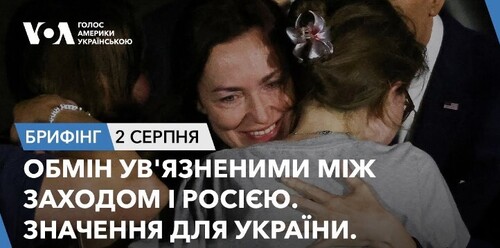 VOA ГОЛОС АМЕРИКИ УКРАЇНСЬКОЮ

БРИФІНГ 2 СЕРПНЯ

ОБМІН УВ'ЯЗНЕНИМИ МІЖ ЗАХОДОМ І РОСІЄЮ. ЗНАЧЕННЯ ДЛЯ УКРАЇНИ.